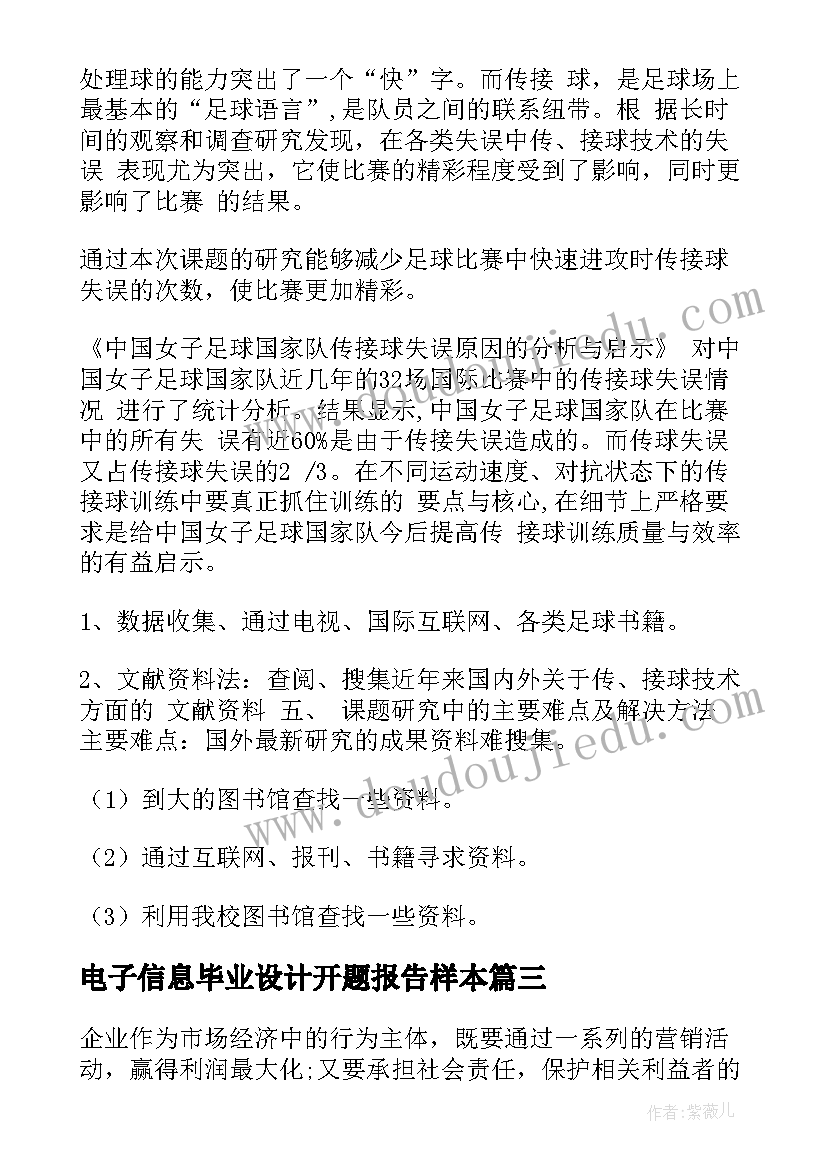 处理球的能力突出了一个“快”字。而传接 球，是足球场上最基本的“足球语言”，是队员之间的联系纽带。根 据长时间的观察和调查研究发现，在各类失误中传、接球技术的失误 表现尤为突出，它使比赛的精彩程度受到了影响，同时更影响了比赛 的结果。

通过本次课题的研究能够减少足球比赛中快速进攻时传接球失误的次数，使比赛更加精彩。

《中国女子足球国家队传接球失误原因的分析与启示》 对中国女子足球国家队近几年的32场国际比赛中的传接球失误情况 进行了统计分析。结果显示，中国女子足球国家队在比赛中的所有失 误有近60%是由于传接失误造成的。而传球失误又占传接球失误的2 /3。在不同运动速度、对抗状态下的传接球训练中要真正抓住训练的 要点与核心，在细节上严格要求是给中国女子足球国家队今后提高传 接球训练质量与效率的有益启示。

1、数据收集、通过电视、国际互联网、各类足球书籍。

2、文献资料法：查阅、搜集近年来国内外关于传、接球技术方面的 文献资料 五、 课题研究中的主要难点及解决方法 主要难点：国外最新研究的成果资料难搜集。

（1）到大的图书馆查找一些资料。

（2）通过互联网、报刊、书籍寻求资料。

（3）利用我校图书馆查找一些资料。

电子信息毕业设计开题报告样本篇三

企业作为市场经济中的行为主体，既要通过一系列的营销活动，赢得利润最大化;又要承担社会责任，保护相关利益者的

www.doudoujiedu.com

作者：紫薇儿